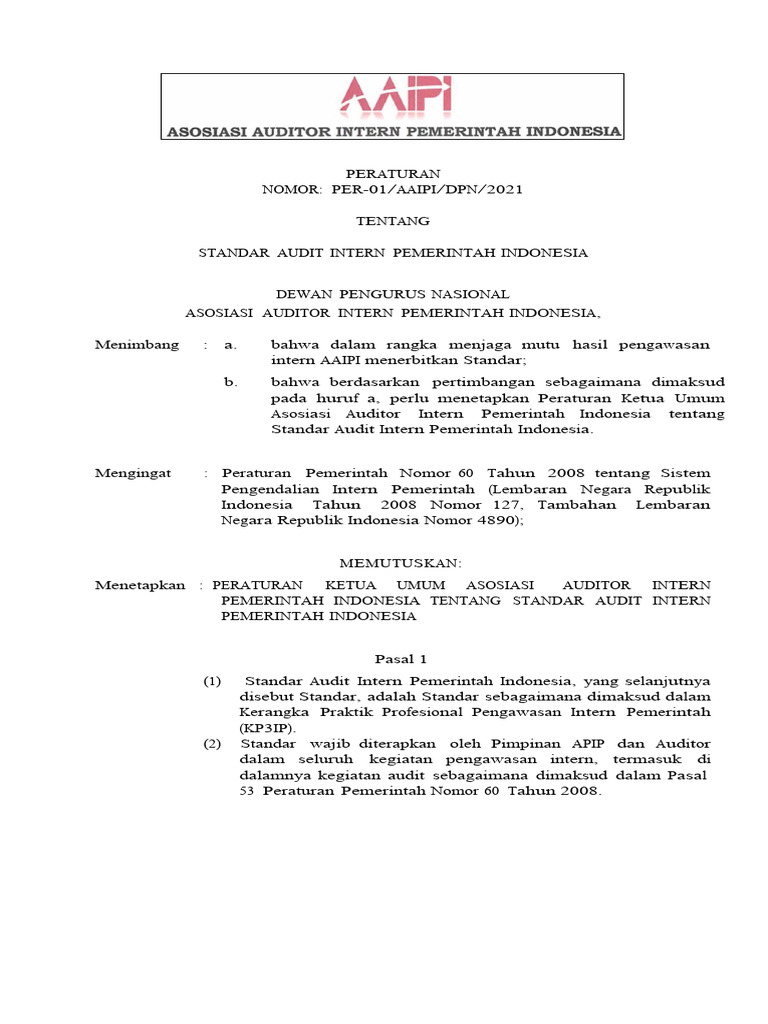 AAIPI

ASOSIASI AUDITOR INTERN PEMERINTAH INDONESIA

PERATURAN
NOMOR: PER-01/AAIPI/DPN/2021

TENTANG

STANDAR AUDIT INTERN PEMERINTAH INDONESIA

DEWAN PENGURUS NASIONAL
ASOSIASI AUDITOR INTERN PEMERINTAH INDONESIA,

Menimbang : a. bahwa dalam rangka menjaga mutu hasil pengawasan intern AAIPI menerbitkan Standar;

b. bahwa berdasarkan pertimbangan sebagaimana dimaksud pada huruf a, perlu menetapkan Peraturan Ketua Umum Asosiasi Auditor Intern Pemerintah Indonesia tentang Standar Audit Intern Pemerintah Indonesia.

Mengingat : Peraturan Pemerintah Nomor 60 Tahun 2008 tentang Sistem Pengendalian Intern Pemerintah (Lembaran Negara Republik Indonesia Tahun 2008 Nomor 127, Tambahan Lembaran Negara Republik Indonesia Nomor 4890);

MEMUTUSKAN:

Menetapkan : PERATURAN KETUA UMUM ASOSIASI AUDITOR INTERN PEMERINTAH INDONESIA TENTANG STANDAR AUDIT INTERN PEMERINTAH INDONESIA

Pasal 1

(1) Standar Audit Intern Pemerintah Indonesia, yang selanjutnya disebut Standar, adalah Standar sebagaimana dimaksud dalam Kerangka Praktik Profesional Pengawasan Intern Pemerintah (KP3IP).

(2) Standar wajib diterapkan oleh Pimpinan APIP dan Auditor dalam seluruh kegiatan pengawasan intern, termasuk di dalamnya kegiatan audit sebagaimana dimaksud dalam Pasal 53 Peraturan Pemerintah Nomor 60 Tahun 2008.